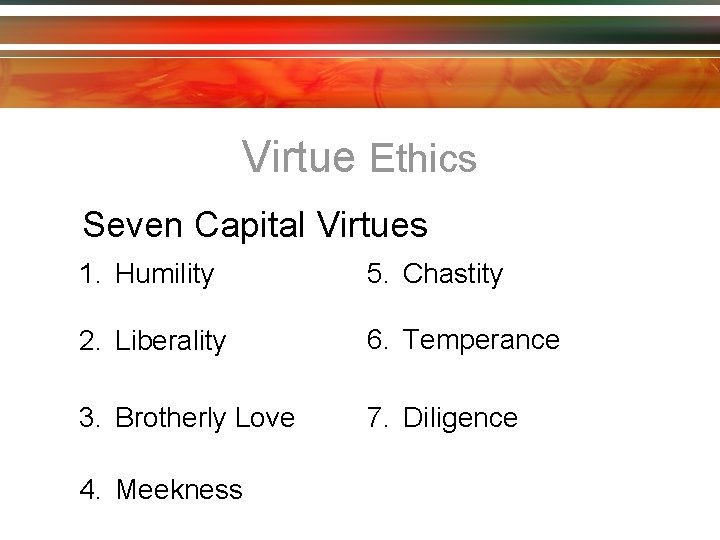 Virtue Ethics

Seven Capital Virtues

1. Humility
2. Liberality
3. Brotherly Love
4. Meekness

5. Chastity
6. Temperance
7. Diligence